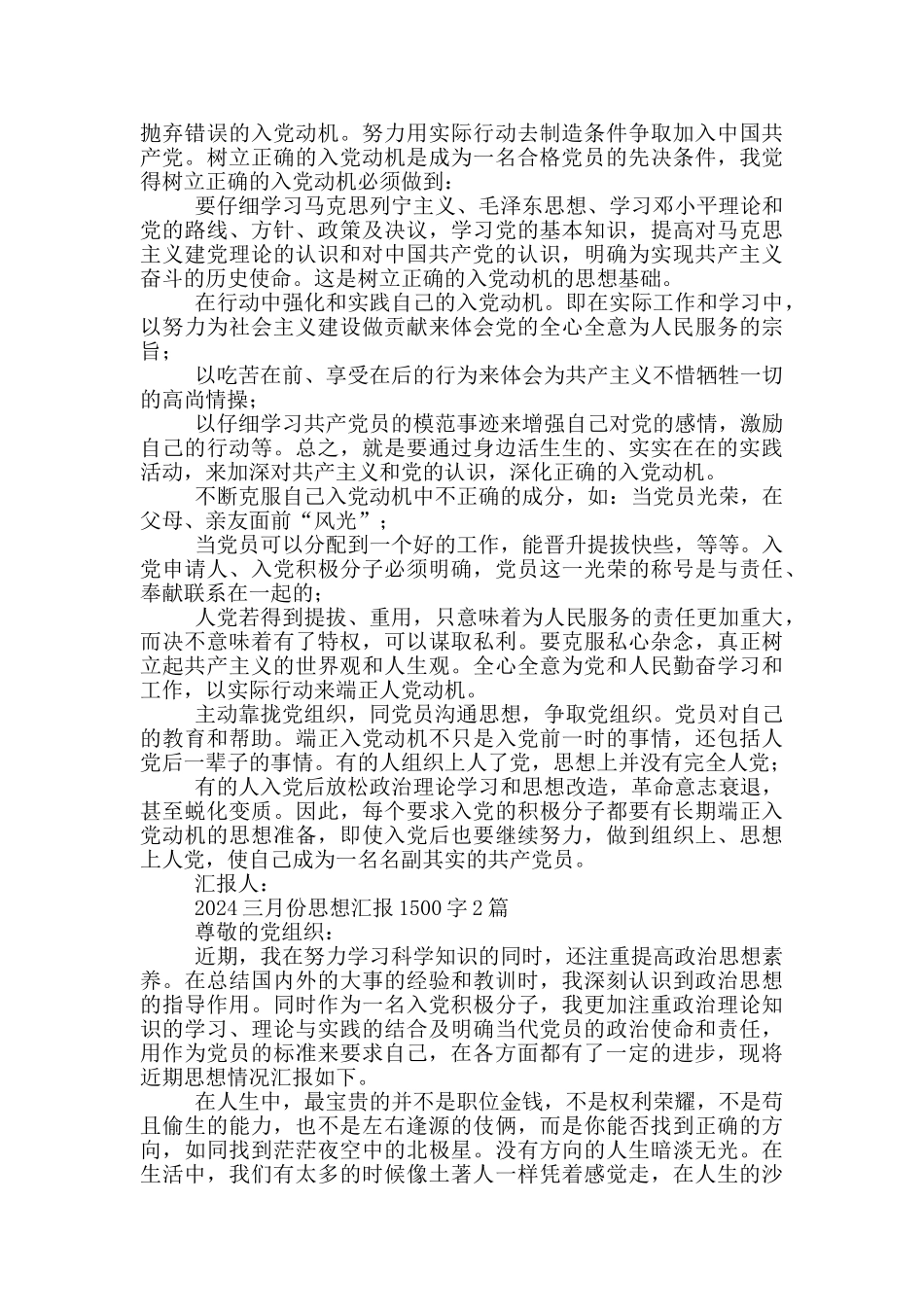 抛弃错误的入党动机。努力用实际行动去制造条件争取加入中国共产党。树立正确的入党动机是成为一名合格党员的先决条件，我觉得树立正确的入党动机必须做到：

要仔细学习马克思列宁主义、毛泽东思想、学习邓小平理论和党的路线、方针、政策及决议，学习党的基本知识，提高对马克思主义建党理论的认识和对中国共产党的认识，明确为实现共产主义奋斗的历史使命。这是树立正确的入党动机的思想基础。

在行动中强化和实践自己的入党动机。即在实际工作和学习中，以努力为社会主义建设做贡献来体会党的全心全意为人民服务的宗旨；

以吃苦在前、享受在后的行为来体会为共产主义不惜牺牲一切的高尚情操；

以仔细学习共产党员的模范事迹来增强自己对党的感情，激励自己的行动等。总之，就是要通过身边活生生的、实实在在的实践活动，来加深对共产主义和党的认识，深化正确的入党动机。

不断克服自己入党动机中不正确的成分，如：当党员光荣，在父母、亲友面前“风光”；

当党员可以分配到一个好的工作，能晋升提拔快些，等等。入党申请人、入党积极分子必须明确，党员这一光荣的称号是与责任、奉献联系在一起的；

人党若得到提拔、重用，只意味着为人民服务的责任更加重大，而决不意味着有了特权，可以谋取私利。要克服私心杂念，真正树立起共产主义的世界观和人生观。全心全意为党和人民勤奋学习和工作，以实际行动来端正人党动机。

主动靠拢党组织，同党员沟通思想，争取党组织。党员对自己的教育和帮助。端正入党动机不只是入党前一时的事情，还包括人党后一辈子的事情。有的人组织上人了党，思想上并没有完全人党；

有的人入党后放松政治理论学习和思想改造，革命意志衰退，甚至蜕化变质。因此，每个要求入党的积极分子都要有长期端正入党动机的思想准备，即使入党后也要继续努力，做到组织上、思想上人党，使自己成为一名名副其实的共产党员。

汇报人：

2024三月份思想汇报1500字2篇

尊敬的党组织：

近期，我在努力学习科学知识的同时，还注重提高政治思想素养。在总结国内外的大事的经验和教训时，我深刻认识到政治思想的指导作用。同时作为一名入党积极分子，我更加注重政治理论知识的学习、理论与实践的结合及明确当代党员的政治使命和责任，用作为党员的标准来要求自己，在各方面都有了一定的进步，现将近期思想情况汇报如下。

在人生中，最宝贵的并不是职位金钱，不是权利荣耀，不是苟且偷生的能力，也不是左右逢源的伎俩，而是你能否找到正确的方向，如同找到茫茫夜空中的北极星。没有方向的人生暗淡无光。在生活中，我们有太多的时候像土著人一样凭着感觉走，在人生的沙